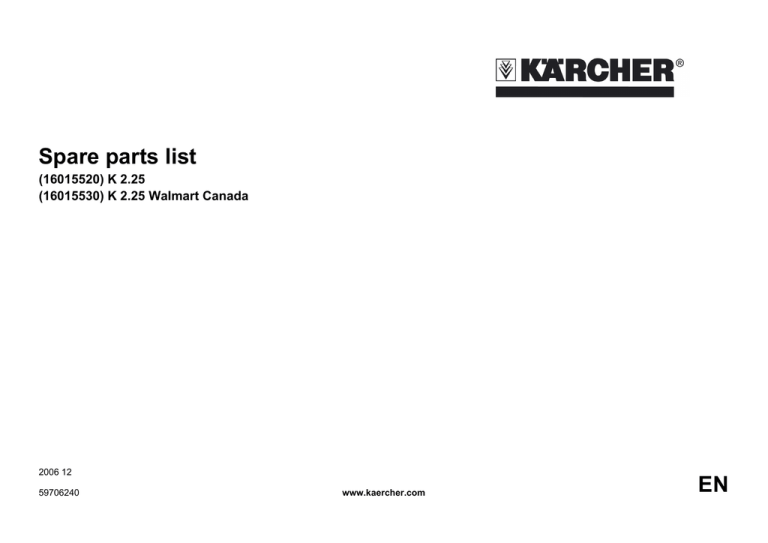 KÄRCHER®

Spare parts list
(16015520) K 2.25
(16015530) K 2.25 Walmart Canada

2006 12

59706240

www.kaercher.com

EN